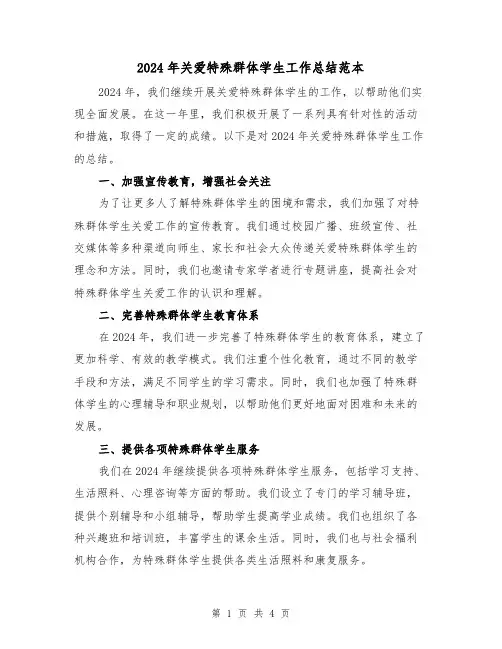 2024 年关爱特殊群体学生工作总结范本

2024 年，我们继续开展关爱特殊群体学生的工作，以帮助他们实现全面发展。在这一年里，我们积极开展了一系列具有针对性的活动和措施，取得了一定的成绩。以下是对 2024 年关爱特殊群体学生工作的总结。

一、加强宣传教育，增强社会关注

为了让更多人了解特殊群体学生的困境和需求，我们加强了对特殊群体学生关爱工作的宣传教育。我们通过校园广播、班级宣传、社交媒体等多种渠道向师生、家长和社会大众传递关爱特殊群体学生的理念和方法。同时，我们也邀请专家学者进行专题讲座，提高社会对特殊群体学生关爱工作的认识和理解。

二、完善特殊群体学生教育体系

在 2024 年，我们进一步完善了特殊群体学生的教育体系，建立了更加科学、有效的教学模式。我们注重个性化教育，通过不同的教学手段和方法，满足不同学生的学习需求。同时，我们也加强了特殊群体学生的心理辅导和职业规划，以帮助他们更好地面对困难和未来的发展。

三、提供各项特殊群体学生服务

我们在 2024 年继续提供各项特殊群体学生服务，包括学习支持、生活照料、心理咨询等方面的帮助。我们设立了专门的学习辅导班，提供个别辅导和小组辅导，帮助学生提高学业成绩。我们也组织了各种兴趣班和培训班，丰富学生的课余生活。同时，我们也与社会福利机构合作，为特殊群体学生提供各类生活照料和康复服务。

第 1 页 共 4 页